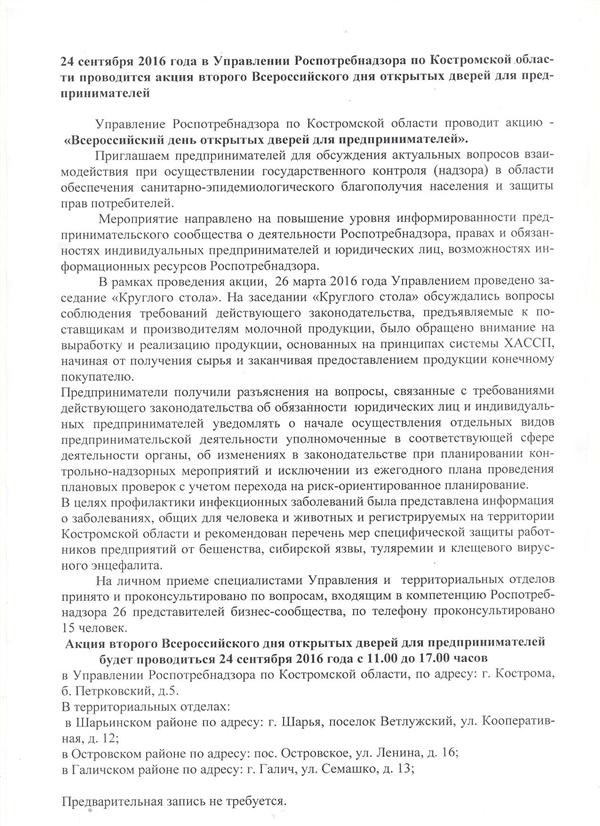 24 сентября 2016 года в Управлении Роспотребнадзора по Костромской области проводится акция второго Всероссийского дня открытых дверей для предпринимателей

Управление Роспотребнадзора по Костромской области проводит акцию - «Всероссийский день открытых дверей для предпринимателей».

Приглашаем предпринимателей для обсуждения актуальных вопросов взаимодействия при осуществлении государственного контроля (надзора) в области обеспечения санитарно-эпидемиологического благополучия населения и защиты прав потребителей.

Мероприятие направлено на повышение уровня информированности предпринимательского сообщества о деятельности Роспотребнадзора, правах и обязанностях индивидуальных предпринимателей и юридических лиц, возможностях информационных ресурсов Роспотребнадзора.

В рамках проведения акции, 26 марта 2016 года Управлением проведено заседание «Круглого стола». На заседании «Круглого стола» обсуждались вопросы соблюдения требований действующего законодательства, предъявляемые к поставщикам и производителям молочной продукции, было обращено внимание на выработку и реализацию продукции, основанных на принципах системы ХАССП, начиная от получения сырья и заканчивая предоставлением продукции конечному покупателю.

Предприниматели получили разъяснения на вопросы, связанные с требованиями действующего законодательства об обязанности юридических лиц и индивидуальных предпринимателей уведомлять о начале осуществления отдельных видов предпринимательской деятельности уполномоченные в соответствующей сфере деятельности органы, об изменениях в законодательстве при планировании контрольно-надзорных мероприятий и исключении из ежегодного плана проведения плановых проверок с учетом перехода на риск-ориентированное планирование.

В целях профилактики инфекционных заболеваний была представлена информация о заболеваниях, общих для человека и животных и регистрируемых на территории Костромской области и рекомендован перечень мер специфической защиты работников предприятий от бешенства, сибирской язвы, туляремии и клещевого вирусного энцефалита.

На личном приеме специалистами Управления и территориальных отделов принято и проконсультировано по вопросам, входящим в компетенцию Роспотребнадзора 26 представителей бизнес-сообщества, по телефону проконсультировано 15 человек.

Акция второго Всероссийского дня открытых дверей для предпринимателей будет проводиться 24 сентября 2016 года с 11.00 до 17.00 часов

в Управлении Роспотребнадзора по Костромской области, по адресу: г. Кострома, б. Петрковский, д.5.

В территориальных отделах:
в Шарьинском районе по адресу: г. Шарья, поселок Ветлужский, ул. Кооперативная, д. 12;
в Островском районе по адресу: пос. Островское, ул. Ленина, д. 16;
в Галичском районе по адресу: г. Галич, ул. Семашко, д. 13;

Предварительная запись не требуется.